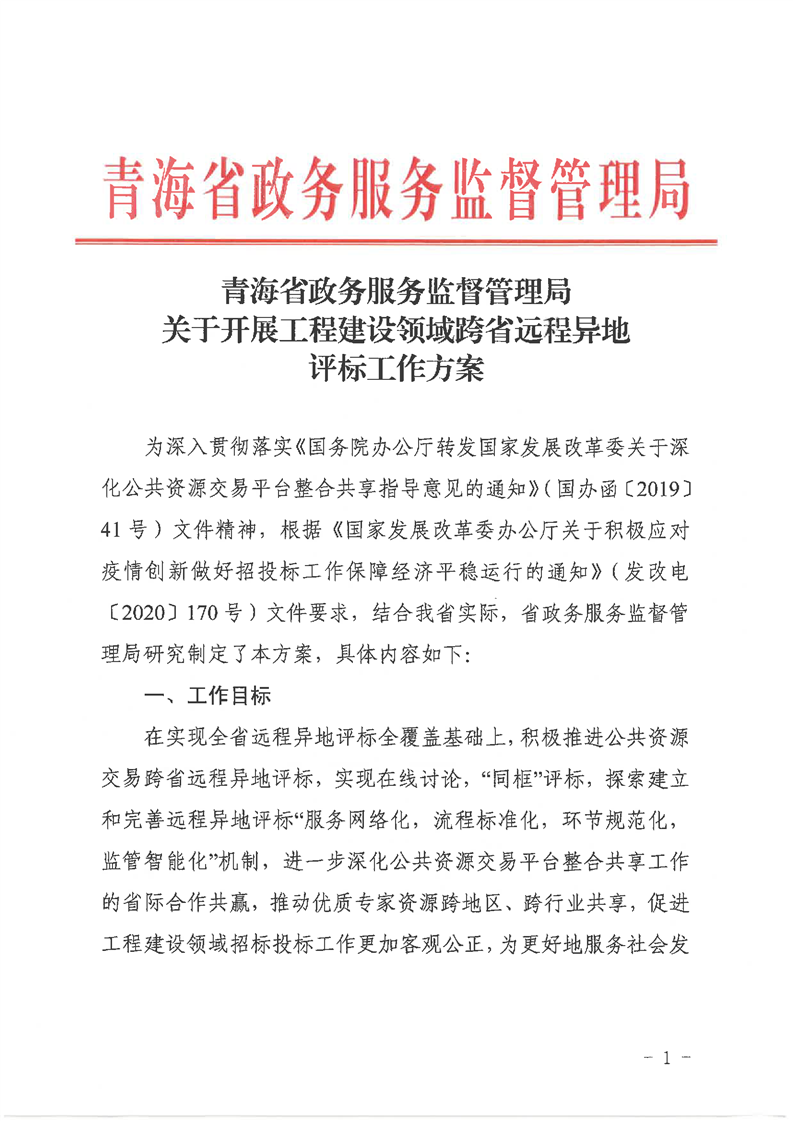 青海省政务服务监督管理局

青海省政务服务监督管理局
关于开展工程建设领域跨省远程异地
评标工作方案

为深入贯彻落实《国务院办公厅转发国家发展改革委关于深化公共资源交易平台整合共享指导意见的通知》（国办函〔2019〕41号）文件精神，根据《国家发展改革委办公厅关于积极应对疫情创新做好招投标工作保障经济平稳运行的通知》（发改电〔2020〕170号）文件要求，结合我省实际，省政务服务监督管理局研究制定了本方案，具体内容如下：

一、工作目标

在实现全省远程异地评标全覆盖基础上，积极推进公共资源交易跨省远程异地评标，实现在线讨论，“同框”评标，探索建立和完善远程异地评标“服务网络化，流程标准化，环节规范化，监管智能化”机制，进一步深化公共资源交易平台整合共享工作的省际合作共赢，推动优质专家资源跨地区、跨行业共享，促进工程建设领域招标投标工作更加客观公正，为更好地服务社会发

－ 1 －